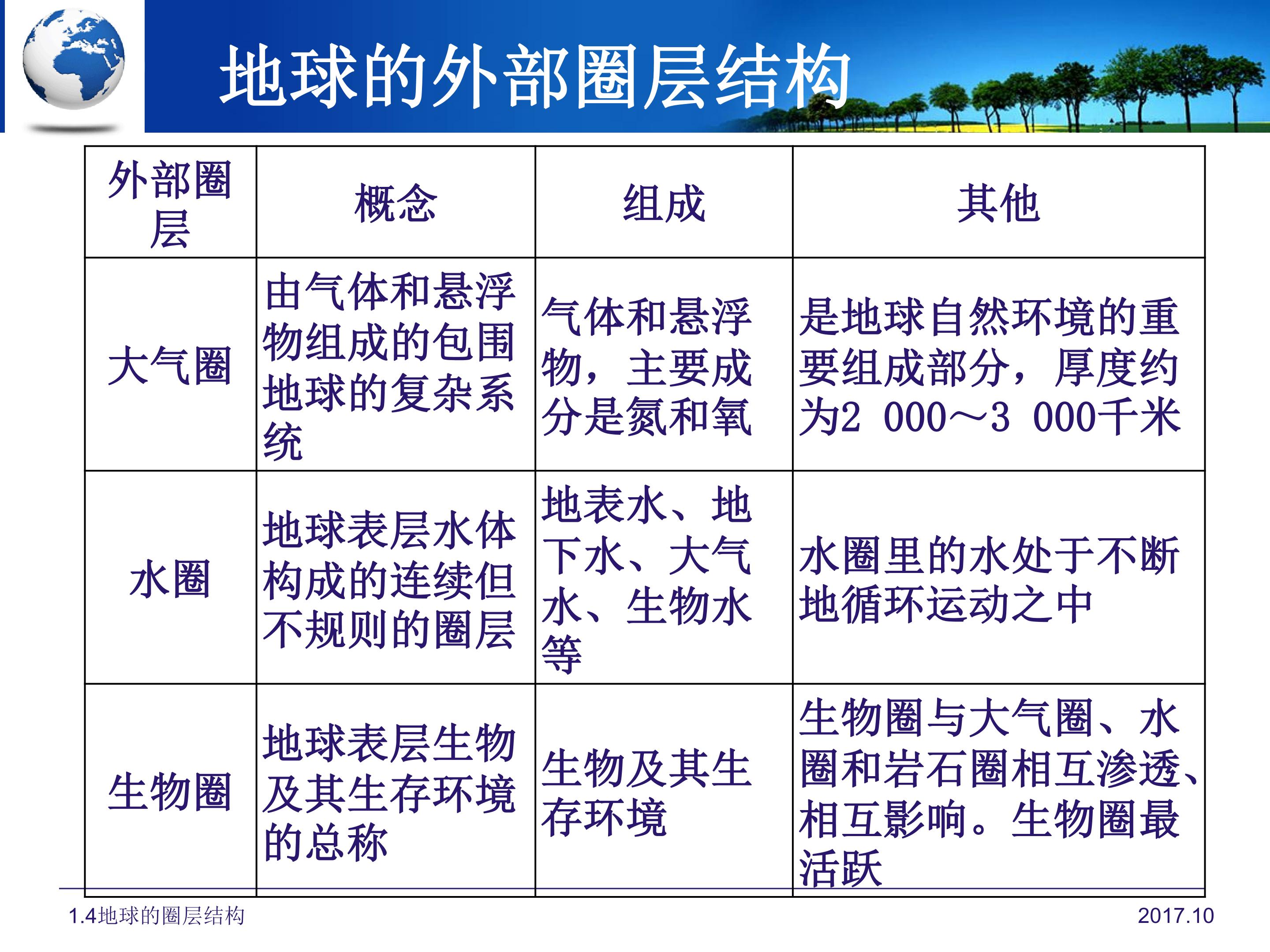 地球的外部圈层结构

| 外部圈层 | 概念 | 组成 | 其他 |
|---|---|---|---|
| 大气圈 | 由气体和悬浮物组成的包围地球的复杂系统 | 气体和悬浮物，主要成分是氮和氧 | 是地球自然环境的重要组成部分，厚度约为2 000～3 000千米 |
| 水圈 | 地球表层水体构成的连续但不规则的圈层 | 地表水、地下水、大气水、生物水等 | 水圈里的水处于不断地循环运动之中 |
| 生物圈 | 地球表层生物及其生存环境的总称 | 生物及其生存环境 | 生物圈与大气圈、水圈和岩石圈相互渗透、相互影响。生物圈最活跃 |

1.4地球的圈层结构

2017.10